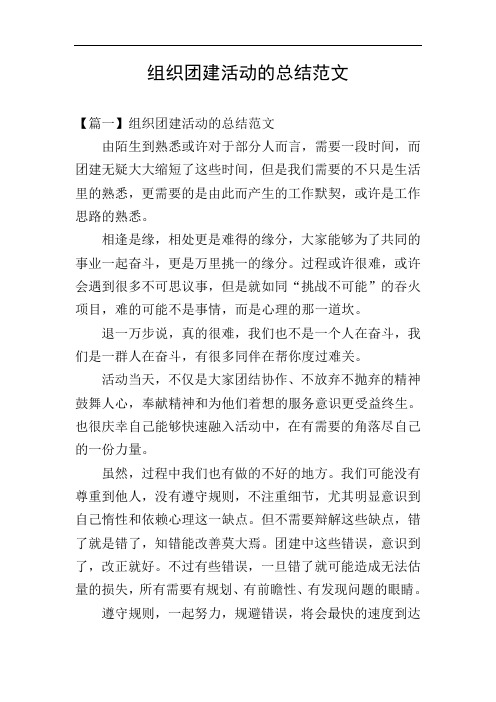 组织团建活动的总结范文

【篇一】组织团建活动的总结范文

由陌生到熟悉或许对于部分人而言，需要一段时间，而团建无疑大大缩短了这些时间，但是我们需要的不只是生活里的熟悉，更需要的是由此而产生的工作默契，或许是工作思路的熟悉。

相逢是缘，相处更是难得的缘分，大家能够为了共同的事业一起奋斗，更是万里挑一的缘分。过程或许很难，或许会遇到很多不可思议事，但是就如同“挑战不可能”的吞火项目，难的可能不是事情，而是心理的那一道坎。

退一万步说，真的很难，我们也不是一个人在奋斗，我们是一群人在奋斗，有很多同伴在帮你度过难关。

活动当天，不仅是大家团结协作、不放弃不抛弃的精神鼓舞人心，奉献精神和为他们着想的服务意识更受益终生。也很庆幸自己能够快速融入活动中，在有需要的角落尽自己的一份力量。

虽然，过程中我们也有做的不好的地方。我们可能没有尊重到他人，没有遵守规则，不注重细节，尤其明显意识到自己惰性和依赖心理这一缺点。但不需要辩解这些缺点，错了就是错了，知错能改善莫大焉。团建中这些错误，意识到了，改正就好。不过有些错误，一旦错了就可能造成无法估量的损失，所有需要有规划、有前瞻性、有发现问题的眼睛。

遵守规则，一起努力，规避错误，将会最快的速度到达